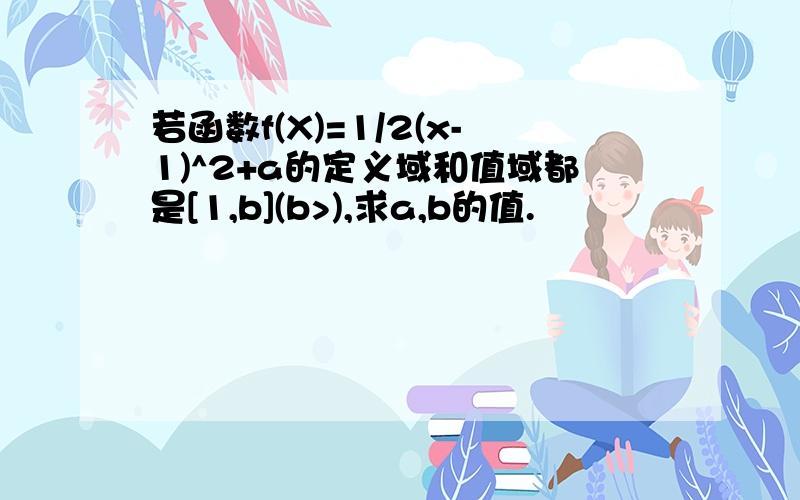 若函数f(X)=1/2(x-1)^2+a的定义域和值域都是[1,b](b>),求a,b的值.